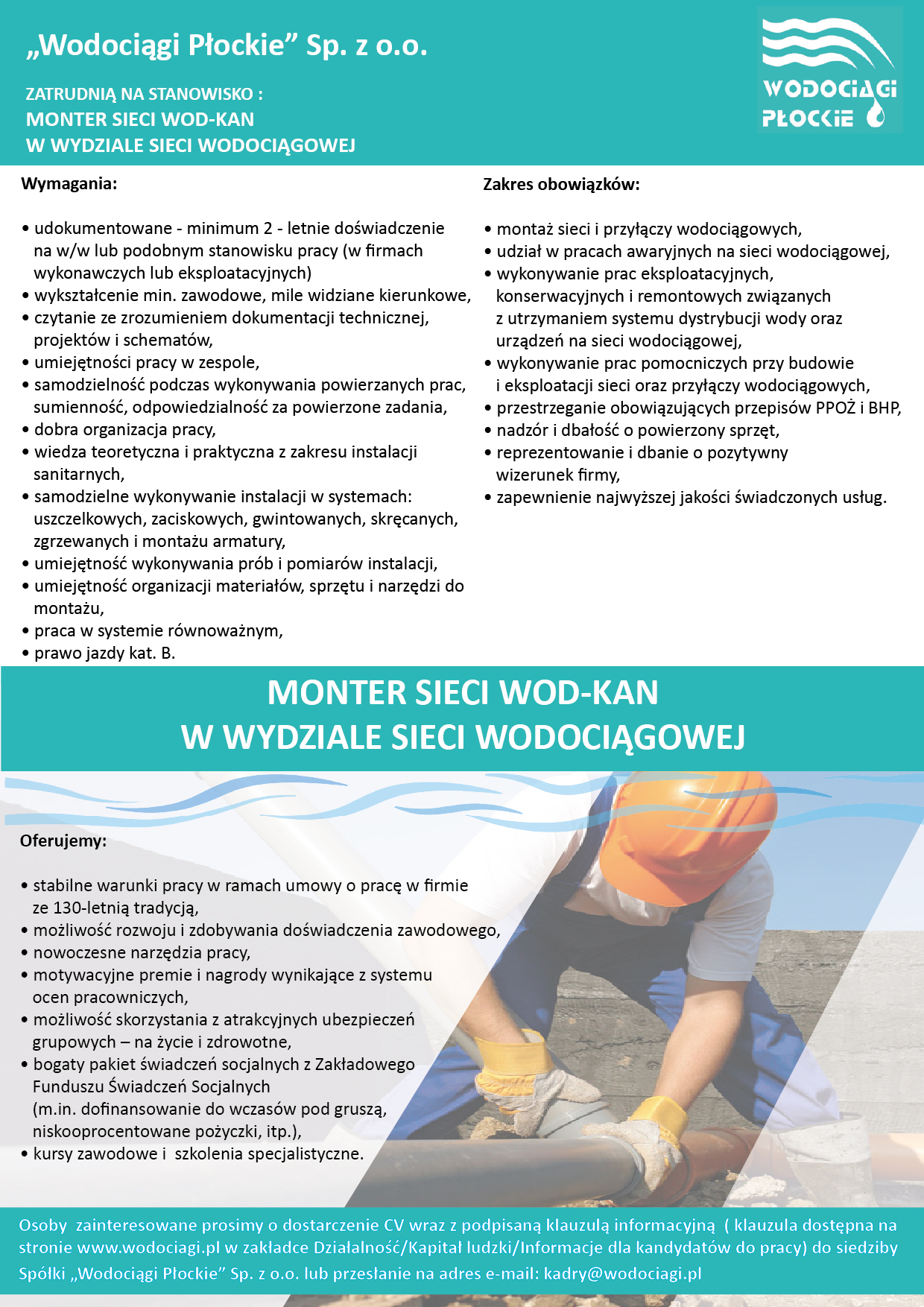 „Wodociągi Płockie” Sp. z o.o.

ZATRUDNIĄ NA STANOWISKO :
MONTER SIECI WOD-KAN
W WYDZIALE SIECI WODOCIĄGOWEJ

WODOCIĄGI PŁOCKIE

Wymagania:

• udokumentowane - minimum 2 - letnie doświadczenie na w/w lub podobnym stanowisku pracy (w firmach wykonawczych lub eksploatacyjnych)
• wykształcenie min. zawodowe, mile widziane kierunkowe,
• czytanie ze zrozumieniem dokumentacji technicznej, projektów i schematów,
• umiejętności pracy w zespole,
• samodzielność podczas wykonywania powierzanych prac, sumienność, odpowiedzialność za powierzone zadania,
• dobra organizacja pracy,
• wiedza teoretyczna i praktyczna z zakresu instalacji sanitarnych,
• samodzielne wykonywanie instalacji w systemach: uszczelkowych, zaciskowych, gwintowanych, skręcanych, zgrzewanych i montażu armatury,
• umiejętność wykonywania prób i pomiarów instalacji,
• umiejętność organizacji materiałów, sprzętu i narzędzi do montażu,
• praca w systemie równoważnym,
• prawo jazdy kat. B.

Zakres obowiązków:

• montaż sieci i przyłączy wodociągowych,
• udział w pracach awaryjnych na sieci wodociągowej,
• wykonywanie prac eksploatacyjnych, konserwacyjnych i remontowych związanych z utrzymaniem systemu dystrybucji wody oraz urządzeń na sieci wodociągowej,
• wykonywanie prac pomocniczych przy budowie i eksploatacji sieci oraz przyłączy wodociągowych,
• przestrzeganie obowiązujących przepisów PPOŻ i BHP,
• nadzór i dbałość o powierzony sprzęt,
• reprezentowanie i dbanie o pozytywny wizerunek firmy,
• zapewnienie najwyższej jakości świadczonych usług.

MONTER SIECI WOD-KAN
W WYDZIALE SIECI WODOCIĄGOWEJ

Oferujemy:

• stabilne warunki pracy w ramach umowy o pracę w firmie ze 130-letnią tradycją,
• możliwość rozwoju i zdobywania doświadczenia zawodowego,
• nowoczesne narzędzia pracy,
• motywacyjne premie i nagrody wynikające z systemu ocen pracowniczych,
• możliwość skorzystania z atrakcyjnych ubezpieczeń grupowych – na życie i zdrowotne,
• bogaty pakiet świadczeń socjalnych z Zakładowego Funduszu Świadczeń Socjalnych (m.in. dofinansowanie do wczasów pod gruszą, niskooprocentowane pożyczki, itp.),
• kursy zawodowe i szkolenia specjalistyczne.

Osoby zainteresowane prosimy o dostarczenie CV wraz z podpisaną klauzulą informacyjną ( klauzula dostępna na stronie www.wodociagi.pl w zakładce Działalność/Kapitał ludzki/Informacje dla kandydatów do pracy) do siedziby Spółki „Wodociągi Płockie” Sp. z o.o. lub przesłanie na adres e-mail: kadry@wodociagi.pl